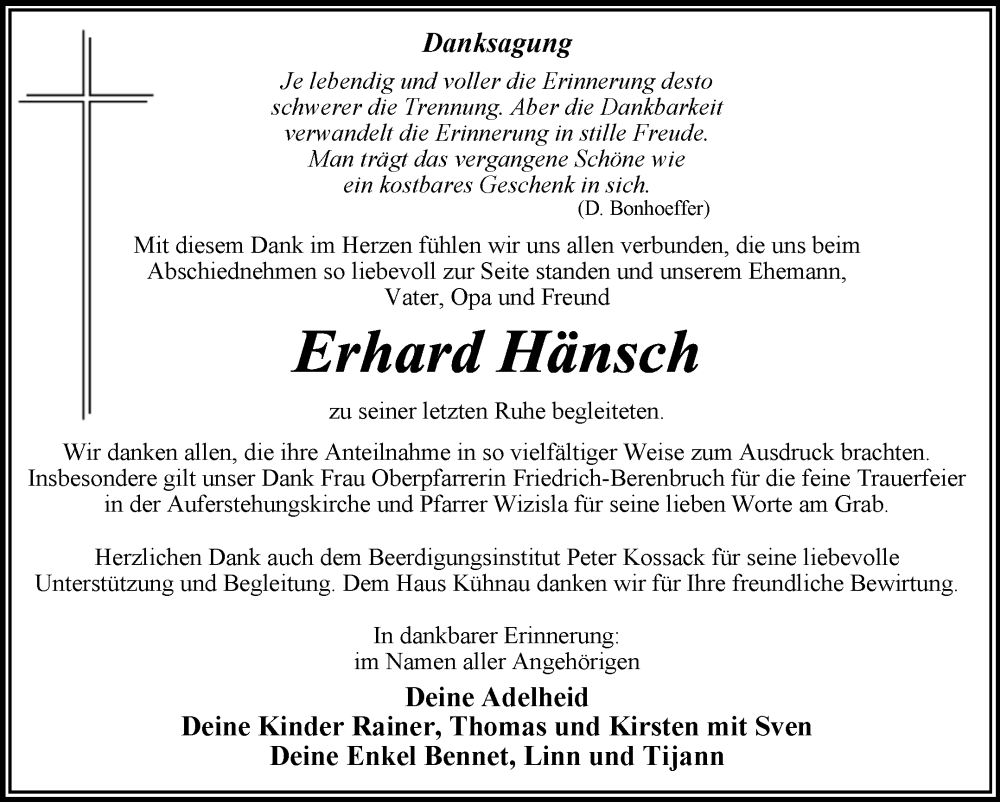 Danksagung

Je lebendig und voller die Erinnerung desto schwerer die Trennung. Aber die Dankbarkeit verwandelt die Erinnerung in stille Freude. Man trägt das vergangene Schöne wie ein kostbares Geschenk in sich.
(D. Bonhoeffer)

Mit diesem Dank im Herzen fühlen wir uns allen verbunden, die uns beim Abschiednehmen so liebevoll zur Seite standen und unserem Ehemann, Vater, Opa und Freund

Erhard Hänsch

zu seiner letzten Ruhe begleiteten.

Wir danken allen, die ihre Anteilnahme in so vielfältiger Weise zum Ausdruck brachten. Insbesondere gilt unser Dank Frau Oberpfarrerin Friedrich-Berenbruch für die feine Trauerfeier in der Auferstehungskirche und Pfarrer Wizisla für seine lieben Worte am Grab.

Herzlichen Dank auch dem Beerdigungsinstitut Peter Kossack für seine liebevolle Unterstützung und Begleitung. Dem Haus Kühnau danken wir für Ihre freundliche Bewirtung.

In dankbarer Erinnerung:
im Namen aller Angehörigen

Deine Adelheid
Deine Kinder Rainer, Thomas und Kirsten mit Sven
Deine Enkel Bennet, Linn und Tijann